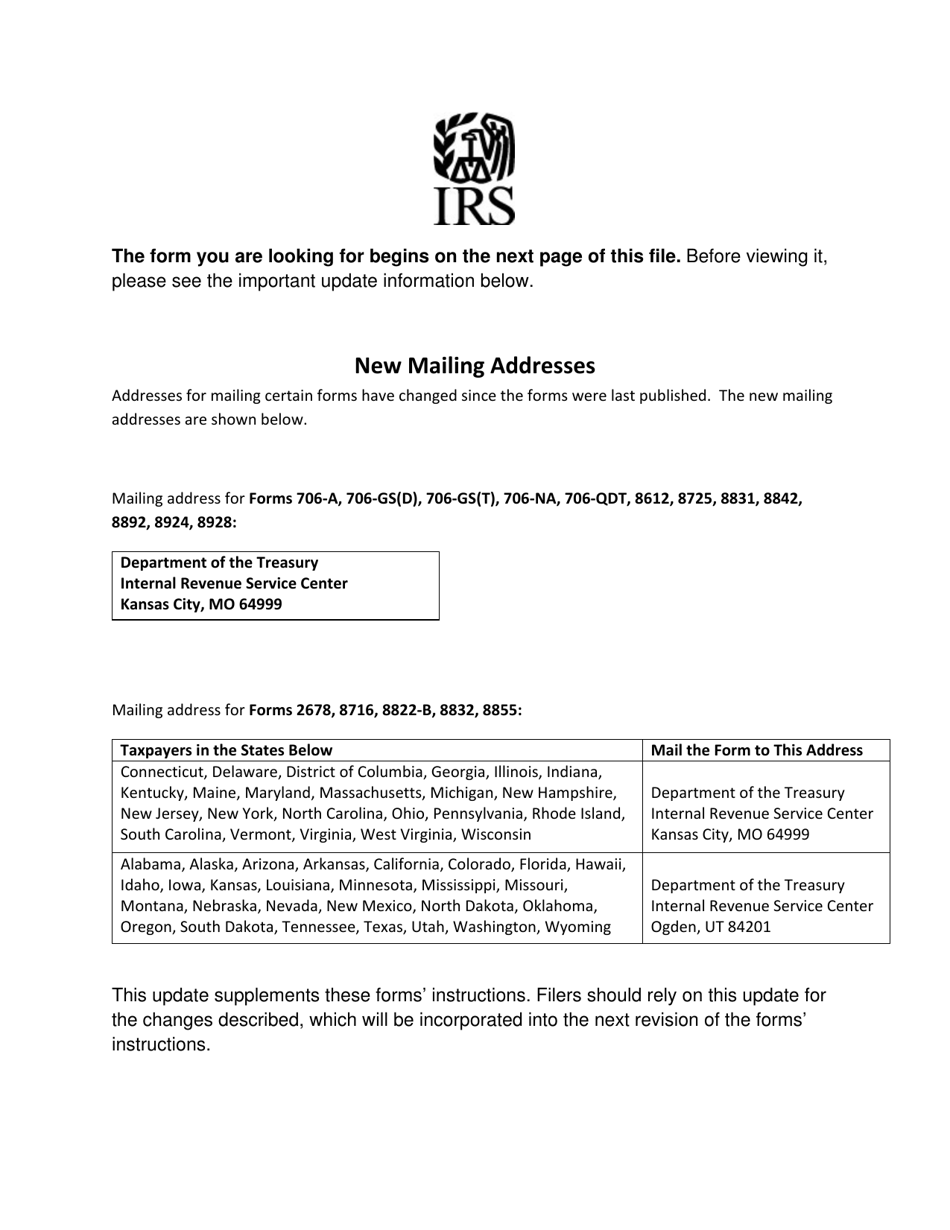 IRS

The form you are looking for begins on the next page of this file. Before viewing it, please see the important update information below.

New Mailing Addresses

Addresses for mailing certain forms have changed since the forms were last published. The new mailing addresses are shown below.

Mailing address for Forms 706-A, 706-GS(D), 706-GS(T), 706-NA, 706-QDT, 8612, 8725, 8831, 8842, 8892, 8924, 8928:

Department of the Treasury
Internal Revenue Service Center
Kansas City, MO 64999

Mailing address for Forms 2678, 8716, 8822-B, 8832, 8855:

| Taxpayers in the States Below | Mail the Form to This Address |
|---|---|
| Connecticut, Delaware, District of Columbia, Georgia, Illinois, Indiana, Kentucky, Maine, Maryland, Massachusetts, Michigan, New Hampshire, New Jersey, New York, North Carolina, Ohio, Pennsylvania, Rhode Island, South Carolina, Vermont, Virginia, West Virginia, Wisconsin | Department of the Treasury Internal Revenue Service Center Kansas City, MO 64999 |
| Alabama, Alaska, Arizona, Arkansas, California, Colorado, Florida, Hawaii, Idaho, Iowa, Kansas, Louisiana, Minnesota, Mississippi, Missouri, Montana, Nebraska, Nevada, New Mexico, North Dakota, Oklahoma, Oregon, South Dakota, Tennessee, Texas, Utah, Washington, Wyoming | Department of the Treasury Internal Revenue Service Center Ogden, UT 84201 |

This update supplements these forms' instructions. Filers should rely on this update for the changes described, which will be incorporated into the next revision of the forms' instructions.